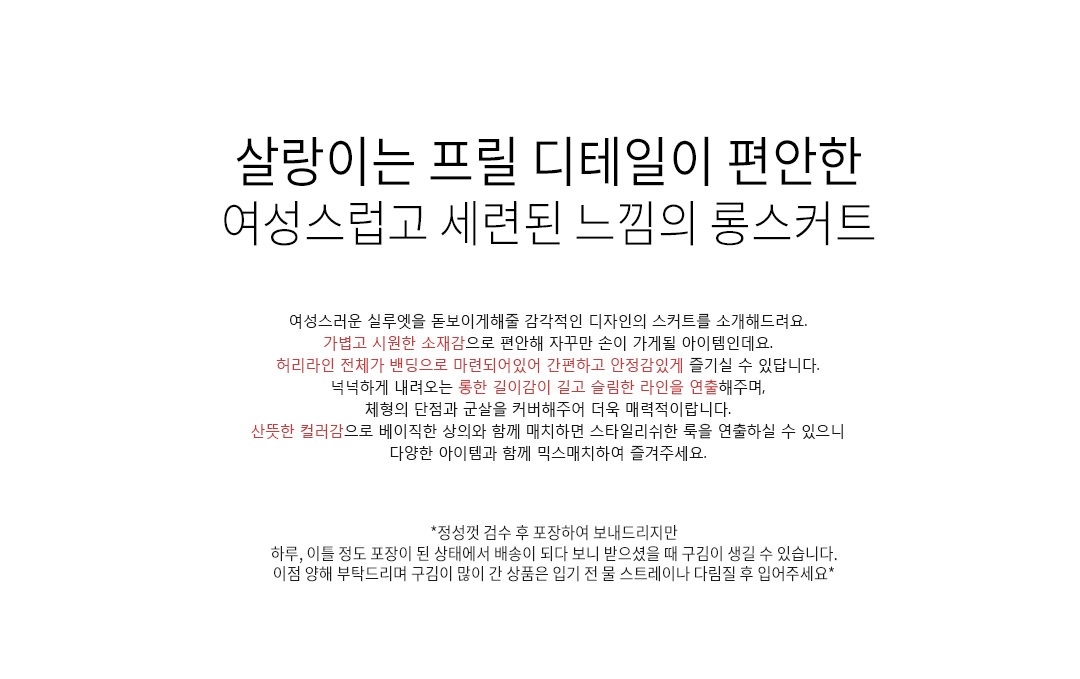 살랑이는 프릴 디테일이 편안한
여성스럽고 세련된 느낌의 롱스커트

여성스러운 실루엣을 돋보이게해줄 감각적인 디자인의 스커트를 소개해드려요.
가볍고 시원한 소재감으로 편안해 자꾸만 손이 가게될 아이템인데요.
허리라인 전체가 밴딩으로 마련되어있어 간편하고 안정감있게 즐기실 수 있답니다.
넉넉하게 내려오는 롱한 길이감이 길고 슬림한 라인을 연출해주며,
체형의 단점과 군살을 커버해주어 더욱 매력적이랍니다.
산뜻한 컬러감으로 베이직한 상의와 함께 매치하면 스타일리쉬한 룩을 연출하실 수 있으니
다양한 아이템과 함께 믹스매치하여 즐겨주세요.

*정성껏 검수 후 포장하여 보내드리지만
하루, 이틀 정도 포장이 된 상태에서 배송이 되다 보니 받으셨을 때 구김이 생길 수 있습니다.
이점 양해 부탁드리며 구김이 많이 간 상품은 입기 전 물 스트레이나 다림질 후 입어주세요*